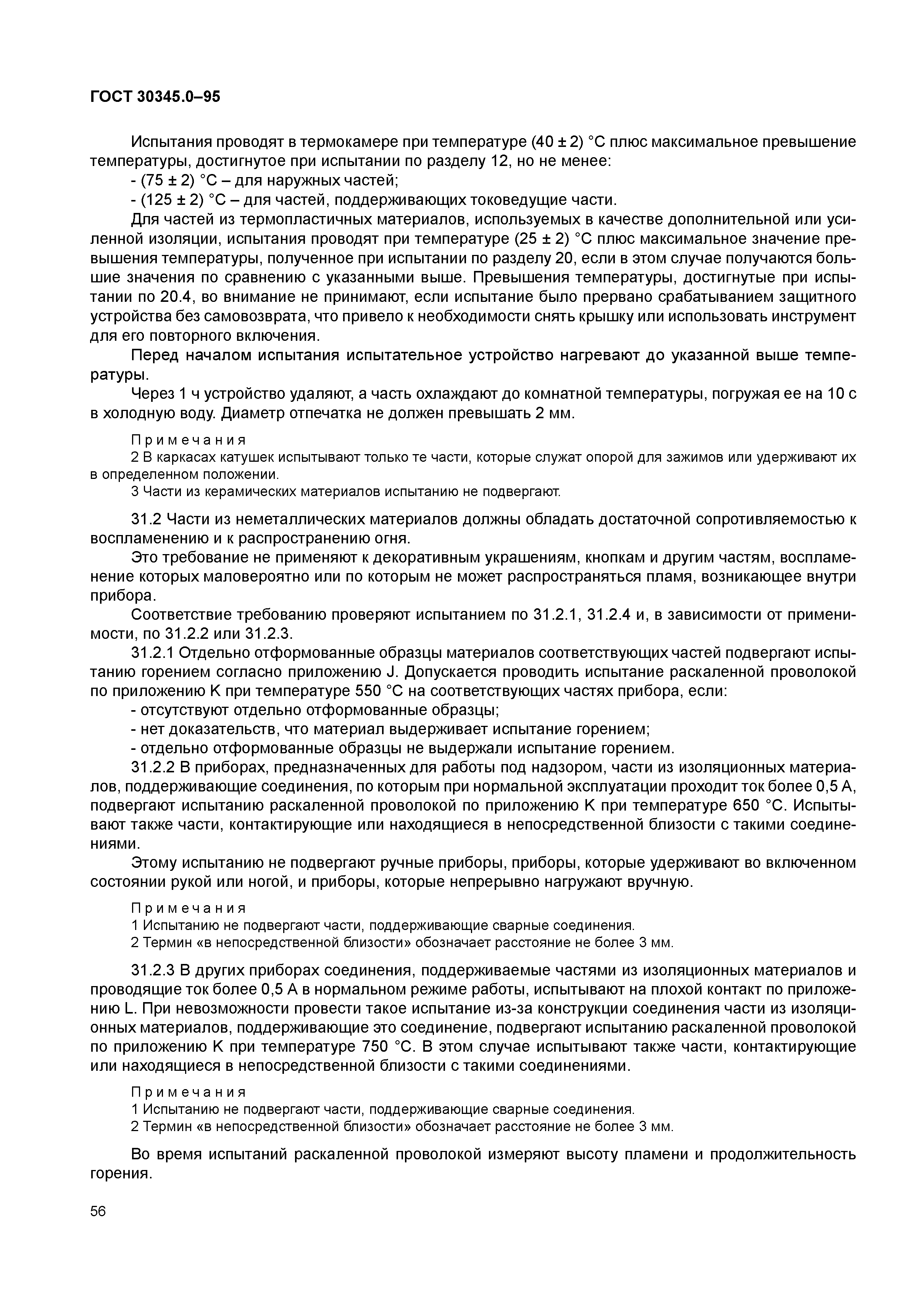 ГОСТ 30345.0–95

Испытания проводят в термокамере при температуре (40 ± 2) °С плюс максимальное превышение температуры, достигнутое при испытании по разделу 12, но не менее:
- (75 ± 2) °С – для наружных частей;
- (125 ± 2) °С – для частей, поддерживающих токоведущие части.

Для частей из термопластичных материалов, используемых в качестве дополнительной или усиленной изоляции, испытания проводят при температуре (25 ± 2) °С плюс максимальное значение превышения температуры, полученное при испытании по разделу 20, если в этом случае получаются большие значения по сравнению с указанными выше. Превышения температуры, достигнутые при испытании по 20.4, во внимание не принимают, если испытание было прервано срабатыванием защитного устройства без самовозврата, что привело к необходимости снять крышку или использовать инструмент для его повторного включения.

Перед началом испытания испытательное устройство нагревают до указанной выше температуры.

Через 1 ч устройство удаляют, а часть охлаждают до комнатной температуры, погружая ее на 10 с в холодную воду. Диаметр отпечатка не должен превышать 2 мм.

Примечания
2 В каркасах катушек испытывают только те части, которые служат опорой для зажимов или удерживают их в определенном положении.
3 Части из керамических материалов испытанию не подвергают.

31.2 Части из неметаллических материалов должны обладать достаточной сопротивляемостью к воспламенению и к распространению огня.

Это требование не применяют к декоративным украшениям, кнопкам и другим частям, воспламенение которых маловероятно или по которым не может распространяться пламя, возникающее внутри прибора.

Соответствие требованию проверяют испытанием по 31.2.1, 31.2.4 и, в зависимости от применимости, по 31.2.2 или 31.2.3.

31.2.1 Отдельно отформованные образцы материалов соответствующих частей подвергают испытанию горением согласно приложению J. Допускается проводить испытание раскаленной проволокой по приложению K при температуре 550 °С на соответствующих частях прибора, если:
- отсутствуют отдельно отформованные образцы;
- нет доказательств, что материал выдерживает испытание горением;
- отдельно отформованные образцы не выдержали испытание горением.

31.2.2 В приборах, предназначенных для работы под надзором, части из изоляционных материалов, поддерживающие соединения, по которым при нормальной эксплуатации проходит ток более 0,5 А, подвергают испытанию раскаленной проволокой по приложению K при температуре 650 °С. Испытывают также части, контактирующие или находящиеся в непосредственной близости с такими соединениями.

Этому испытанию не подвергают ручные приборы, приборы, которые удерживают во включенном состоянии рукой или ногой, и приборы, которые непрерывно нагружают вручную.

Примечания
1 Испытанию не подвергают части, поддерживающие сварные соединения.
2 Термин «в непосредственной близости» обозначает расстояние не более 3 мм.

31.2.3 В других приборах соединения, поддерживаемые частями из изоляционных материалов и проводящие ток более 0,5 А в нормальном режиме работы, испытывают на плохой контакт по приложению L. При невозможности провести такое испытание из-за конструкции соединения части из изоляционных материалов, поддерживающие это соединение, подвергают испытанию раскаленной проволокой по приложению K при температуре 750 °С. В этом случае испытывают также части, контактирующие или находящиеся в непосредственной близости с такими соединениями.

Примечания
1 Испытанию не подвергают части, поддерживающие сварные соединения.
2 Термин «в непосредственной близости» обозначает расстояние не более 3 мм.

Во время испытаний раскаленной проволокой измеряют высоту пламени и продолжительность горения.

56